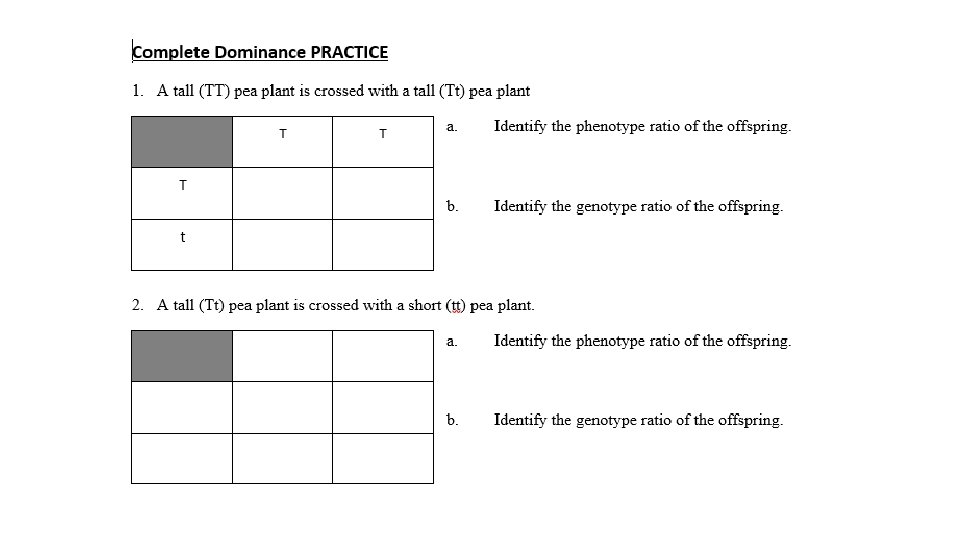 Complete Dominance PRACTICE

1. A tall (TT) pea plant is crossed with a tall (Tt) pea plant

| | T | T |
|---|---|---|
| T | | |
| t | | |

a. Identify the phenotype ratio of the offspring.

b. Identify the genotype ratio of the offspring.

2. A tall (Tt) pea plant is crossed with a short (tt) pea plant.

| | | |
|---|---|---|
| | | |
| | | |

a. Identify the phenotype ratio of the offspring.

b. Identify the genotype ratio of the offspring.